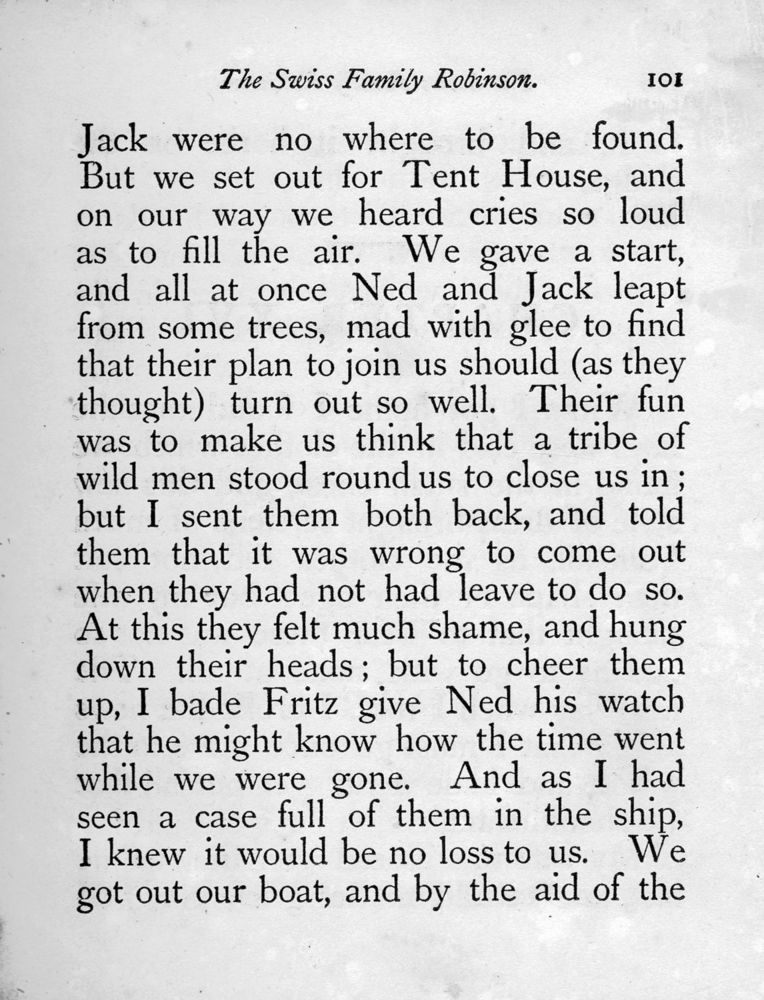 The Swiss Family Robinson. 101

Jack were no where to be found. But we set out for Tent House, and on our way we heard cries so loud as to fill the air. We gave a start, and all at once Ned and Jack leapt from some trees, mad with glee to find that their plan to join us should (as they thought) turn out so well. Their fun was to make us think that a tribe of wild men stood round us to close us in; but I sent them both back, and told them that it was wrong to come out when they had not had leave to do so. At this they felt much shame, and hung down their heads; but to cheer them up, I bade Fritz give Ned his watch that he might know how the time went while we were gone. And as I had seen a case full of them in the ship, I knew it would be no loss to us. We got out our boat, and by the aid of the